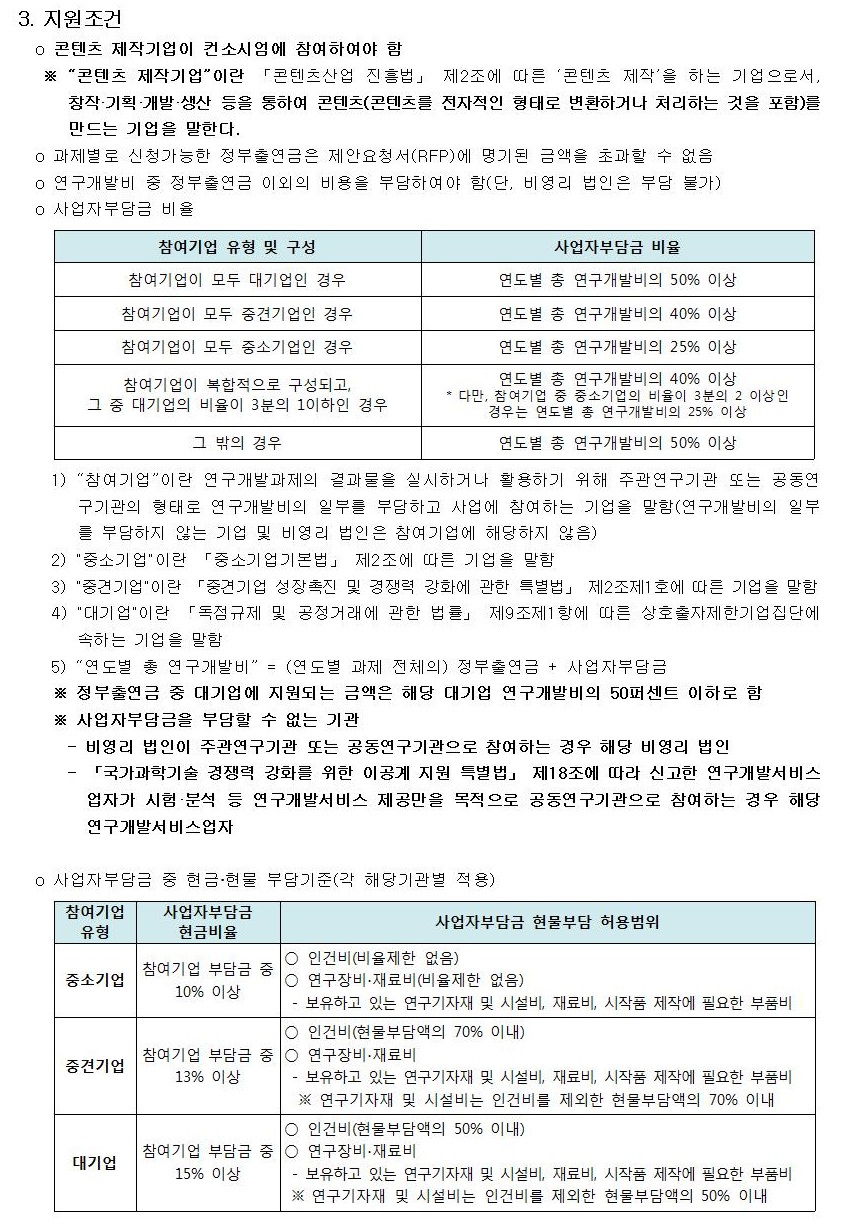 3. 지원조건

o 콘텐츠 제작기업이 컨소시엄에 참여하여야 함

※ "콘텐츠 제작기업"이란 「콘텐츠산업 진흥법」 제2조에 따른 '콘텐츠 제작'을 하는 기업으로서, 창작·기획·개발·생산 등을 통하여 콘텐츠(콘텐츠를 전자적인 형태로 변환하거나 처리하는 것을 포함)를 만드는 기업을 말한다.

o 과제별로 신청가능한 정부출연금은 제안요청서(RFP)에 명기된 금액을 초과할 수 없음

o 연구개발비 중 정부출연금 이외의 비용을 부담하여야 함(단, 비영리 법인은 부담 불가)

o 사업자부담금 비율

| 참여기업 유형 및 구성 | 사업자부담금 비율 |
|---|---|
| 참여기업이 모두 대기업인 경우 | 연도별 총 연구개발비의 50% 이상 |
| 참여기업이 모두 중견기업인 경우 | 연도별 총 연구개발비의 40% 이상 |
| 참여기업이 모두 중소기업인 경우 | 연도별 총 연구개발비의 25% 이상 |
| 참여기업이 복합적으로 구성되고, 그 중 대기업의 비율이 3분의 1이하인 경우 | 연도별 총 연구개발비의 40% 이상 * 다만, 참여기업 중 중소기업의 비율이 3분의 2 이상인 경우는 연도별 총 연구개발비의 25% 이상 |
| 그 밖의 경우 | 연도별 총 연구개발비의 50% 이상 |

1) "참여기업"이란 연구개발과제의 결과물을 실시하거나 활용하기 위해 주관연구기관 또는 공동연구기관의 형태로 연구개발비의 일부를 부담하고 사업에 참여하는 기업을 말함(연구개발비의 일부를 부담하지 않는 기업 및 비영리 법인은 참여기업에 해당하지 않음)

2) "중소기업"이란 「중소기업기본법」 제2조에 따른 기업을 말함

3) "중견기업"이란 「중견기업 성장촉진 및 경쟁력 강화에 관한 특별법」 제2조제1호에 따른 기업을 말함

4) "대기업"이란 「독점규제 및 공정거래에 관한 법률」 제9조제1항에 따른 상호출자제한기업집단에 속하는 기업을 말함

5) "연도별 총 연구개발비" = (연도별 과제 전체의) 정부출연금 + 사업자부담금

※ 정부출연금 중 대기업에 지원되는 금액은 해당 대기업 연구개발비의 50퍼센트 이하로 함

※ 사업자부담금을 부담할 수 없는 기관

- 비영리 법인이 주관연구기관 또는 공동연구기관으로 참여하는 경우 해당 비영리 법인

- 「국가과학기술 경쟁력 강화를 위한 이공계 지원 특별법」 제18조에 따라 신고한 연구개발서비스업자가 시험·분석 등 연구개발서비스 제공만을 목적으로 공동연구기관으로 참여하는 경우 해당 연구개발서비스업자

o 사업자부담금 중 현금·현물 부담기준(각 해당기관별 적용)

| 참여기업 유형 | 사업자부담금 현금비율 | 사업자부담금 현물부담 허용범위 |
|---|---|---|
| 중소기업 | 참여기업 부담금 중 10% 이상 | ○ 인건비(비율제한 없음) ○ 연구장비·재료비(비율제한 없음) - 보유하고 있는 연구기자재 및 시설비, 재료비, 시작품 제작에 필요한 부품비 |
| 중견기업 | 참여기업 부담금 중 13% 이상 | ○ 인건비(현물부담액의 70% 이내) ○ 연구장비·재료비 - 보유하고 있는 연구기자재 및 시설비, 재료비, 시작품 제작에 필요한 부품비 ※ 연구기자재 및 시설비는 인건비를 제외한 현물부담액의 70% 이내 |
| 대기업 | 참여기업 부담금 중 15% 이상 | ○ 인건비(현물부담액의 50% 이내) ○ 연구장비·재료비 - 보유하고 있는 연구기자재 및 시설비, 재료비, 시작품 제작에 필요한 부품비 ※ 연구기자재 및 시설비는 인건비를 제외한 현물부담액의 50% 이내 |